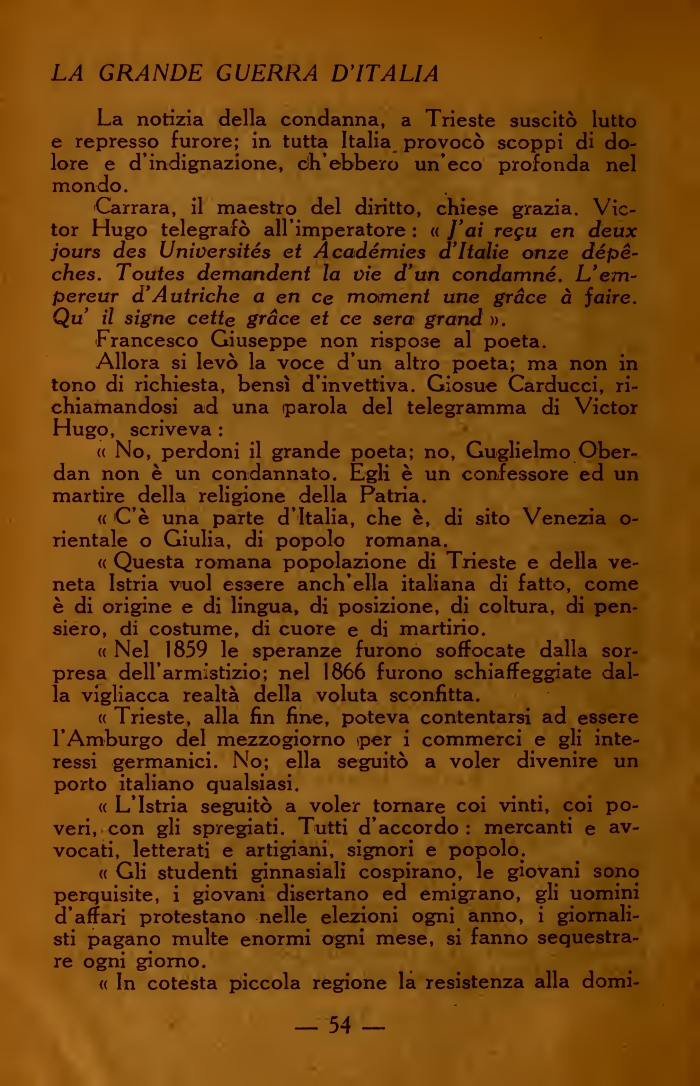 LA GRANDE GUERRA D'ITALIA

La notizia della condanna, a Trieste suscitò lutto e represso furore; in tutta Italia provocò scoppi di dolore e d'indignazione, ch'ebbero un'eco profonda nel mondo.

Carrara, il maestro del diritto, chiese grazia. Victor Hugo telegrafò all'imperatore: « J'ai reçu en deux jours des Universités et Académies d'Italie onze dépêches. Toutes demandent la vie d'un condamné. L'empereur d'Autriche a en ce moment une grâce à faire. Qu' il signe cette grâce et ce sera grand ».

Francesco Giuseppe non rispose al poeta.

Allora si levò la voce d'un altro poeta; ma non in tono di richiesta, bensì d'invettiva. Giosue Carducci, richiamandosi ad una parola del telegramma di Victor Hugo, scriveva:

« No, perdoni il grande poeta; no, Guglielmo Oberdan non è un condannato. Egli è un confessore ed un martire della religione della Patria.

« C'è una parte d'Italia, che è, di sito Venezia orientale o Giulia, di popolo romana.

« Questa romana popolazione di Trieste e della veneta Istria vuol essere anch'ella italiana di fatto, come è di origine e di lingua, di posizione, di coltura, di pensiero, di costume, di cuore e di martirio.

« Nel 1859 le speranze furono soffocate dalla sorpresa dell'armistizio; nel 1866 furono schiaffeggiate dalla vigliacca realtà della voluta sconfitta.

« Trieste, alla fin fine, poteva contentarsi ad essere l'Amburgo del mezzogiorno per i commerci e gli interessi germanici. No; ella seguitò a voler divenire un porto italiano qualsiasi.

« L'Istria seguitò a voler tornare coi vinti, coi poveri, con gli spregiati. Tutti d'accordo: mercanti e avvocati, letterati e artigiani, signori e popolo.

« Gli studenti ginnasiali cospirano, le giovani sono perquisite, i giovani disertano ed emigrano, gli uomini d'affari protestano nelle elezioni ogni anno, i giornalisti pagano multe enormi ogni mese, si fanno sequestrare ogni giorno.

« In cotesta piccola regione la resistenza alla domi-

— 54 —